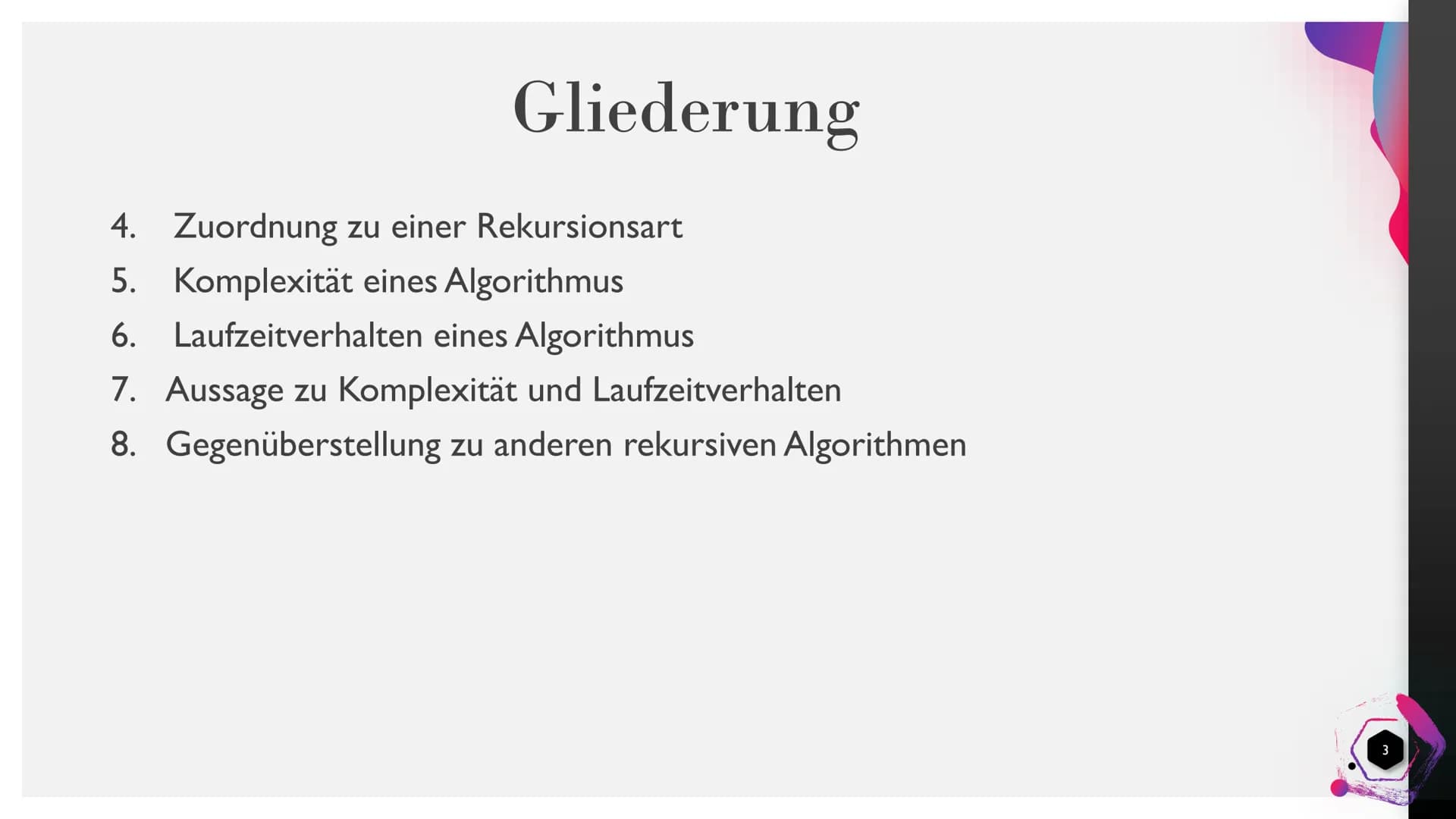 Gliederung

4. Zuordnung zu einer Rekursionsart
5. Komplexität eines Algorithmus
6. Laufzeitverhalten eines Algorithmus
7. Aussage zu Komplexität und Laufzeitverhalten
8. Gegenüberstellung zu anderen rekursiven Algorithmen

3